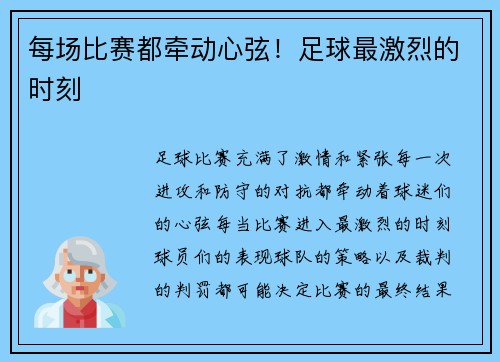 每场比赛都牵动心弦！足球最激烈的时刻

足球比赛充满了激情和紧张每一次进攻和防守的对抗都牵动着球迷们的心弦每当比赛进入最激烈的时刻球员们的表现球队的策略以及裁判的判罚都可能决定比赛的最终结果